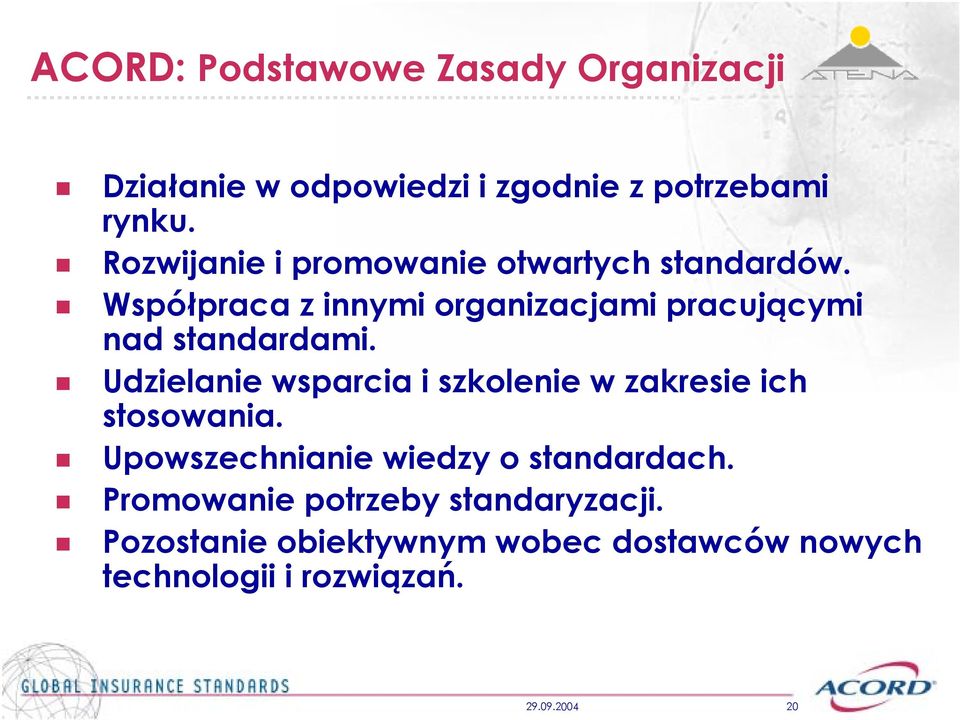 ACORD: Podstawowe Zasady Organizacji

ATENA

- Działanie w odpowiedzi i zgodnie z potrzebami rynku.
- Rozwijanie i promowanie otwartych standardów.
- Współpraca z innymi organizacjami pracującymi nad standardami.
- Udzielanie wsparcia i szkolenie w zakresie ich stosowania.
- Upowszechnianie wiedzy o standardach.
- Promowanie potrzeby standaryzacji.
- Pozostanie obiektywnym wobec dostawców nowych technologii i rozwiązań.

GLOBAL INSURANCE STANDARDS

29.09.2004

20

ACORD